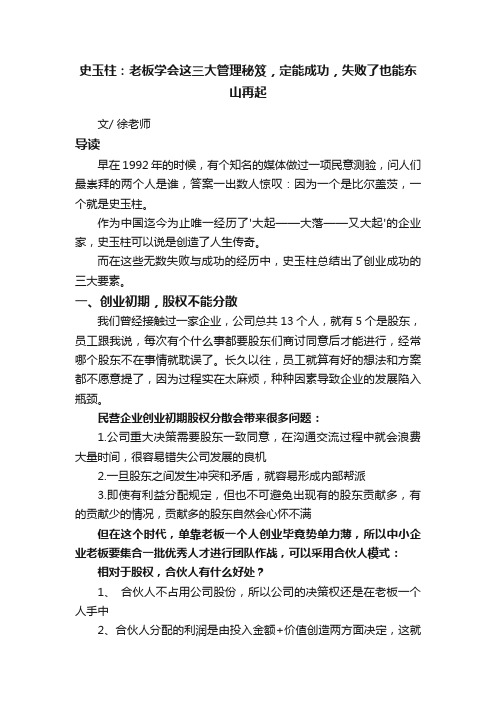 史玉柱：老板学会这三大管理秘笈，定能成功，失败了也能东山再起

文/ 徐老师

导读

早在 1992 年的时候，有个知名的媒体做过一项民意测验，问人们最崇拜的两个人是谁，答案一出数人惊叹：因为一个是比尔盖茨，一个就是史玉柱。

作为中国迄今为止唯一经历了'大起——大落——又大起'的企业家，史玉柱可以说是创造了人生传奇。

而在这些无数失败与成功的经历中，史玉柱总结出了创业成功的三大要素。

一、创业初期，股权不能分散

我们曾经接触过一家企业，公司总共 13 个人，就有 5 个是股东，员工跟我说，每次有个什么事都要股东们商讨同意后才能进行，经常哪个股东不在事情就耽误了。长久以往，员工就算有好的想法和方案都不愿意提了，因为过程实在太麻烦，种种因素导致企业的发展陷入瓶颈。

民营企业创业初期股权分散会带来很多问题：

1.公司重大决策需要股东一致同意，在沟通交流过程中就会浪费大量时间，很容易错失公司发展的良机

2.一旦股东之间发生冲突和矛盾，就容易形成内部帮派

3.即使有利益分配规定，但也不可避免出现有的股东贡献多，有的贡献少的情况，贡献多的股东自然会心怀不满

但在这个时代，单靠老板一个人创业毕竟势单力薄，所以中小企业老板要集合一批优秀人才进行团队作战，可以采用合伙人模式：

相对于股权，合伙人有什么好处？

1、 合伙人不占用公司股份，所以公司的决策权还是在老板一个人手中

2、合伙人分配的利润是由投入金额+价值创造两方面决定，这就